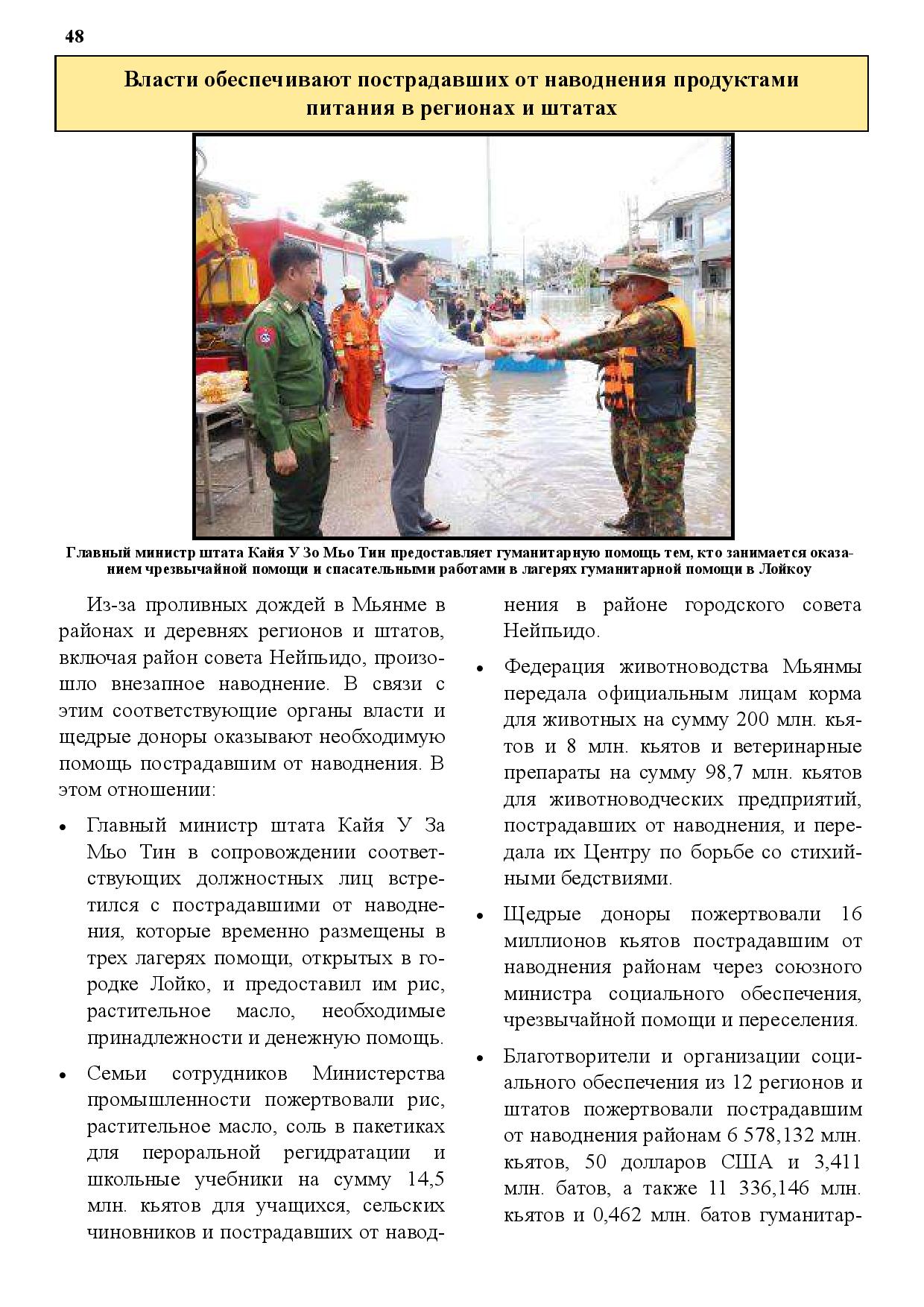 48

Власти обеспечивают пострадавших от наводнения продуктами питания в регионах и штатах

Главный министр штата Кайя У Зо Мьо Тин предоставляет гуманитарную помощь тем, кто занимается оказанием чрезвычайной помощи и спасательными работами в лагерях гуманитарной помощи в Лойкоу

Из-за проливных дождей в Мьянме в районах и деревнях регионов и штатов, включая район совета Нейпьидо, произошло внезапное наводнение. В связи с этим соответствующие органы власти и щедрые доноры оказывают необходимую помощь пострадавшим от наводнения. В этом отношении:

• Главный министр штата Кайя У За Мьо Тин в сопровождении соответствующих должностных лиц встретился с пострадавшими от наводнения, которые временно размещены в трех лагерях помощи, открытых в городке Лойко, и предоставил им рис, растительное масло, необходимые принадлежности и денежную помощь.

• Семьи сотрудников Министерства промышленности пожертвовали рис, растительное масло, соль в пакетиках для пероральной регидратации и школьные учебники на сумму 14,5 млн. кьятов для учащихся, сельских чиновников и пострадавших от наводнения в районе городского совета Нейпьидо.

• Федерация животноводства Мьянмы передала официальным лицам корма для животных на сумму 200 млн. кьятов и 8 млн. кьятов и ветеринарные препараты на сумму 98,7 млн. кьятов для животноводческих предприятий, пострадавших от наводнения, и передала их Центру по борьбе со стихийными бедствиями.

• Щедрые доноры пожертвовали 16 миллионов кьятов пострадавшим от наводнения районам через союзного министра социального обеспечения, чрезвычайной помощи и переселения.

• Благотворители и организации социального обеспечения из 12 регионов и штатов пожертвовали пострадавшим от наводнения районам 6 578,132 млн. кьятов, 50 долларов США и 3,411 млн. батов, а также 11 336,146 млн. кьятов и 0,462 млн. батов гуманитар-